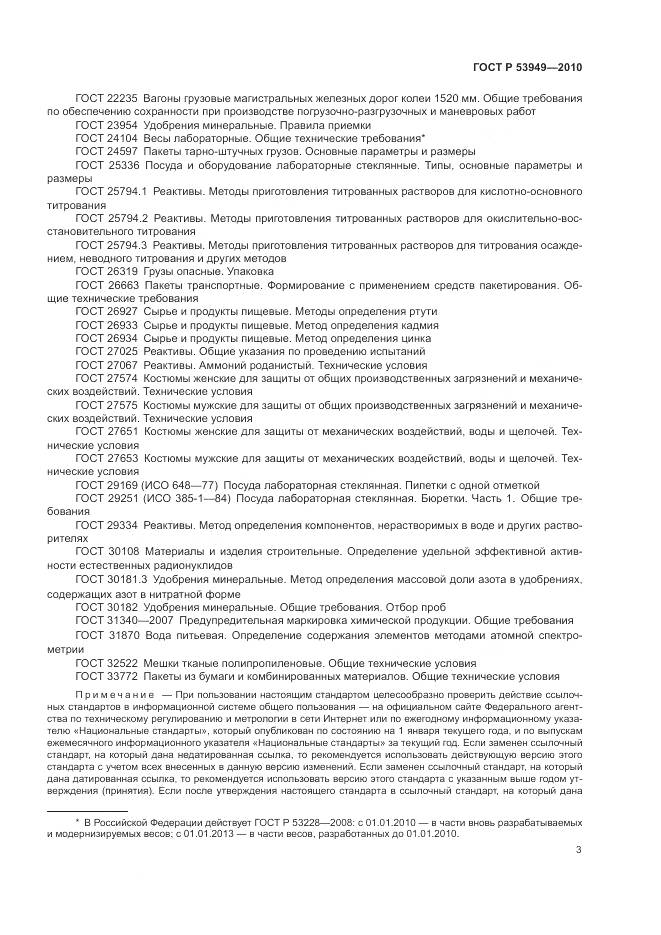 ГОСТ Р 53949—2010

ГОСТ 22235 Вагоны грузовые магистральных железных дорог колеи 1520 мм. Общие требования по обеспечению сохранности при производстве погрузочно-разгрузочных и маневровых работ

ГОСТ 23954 Удобрения минеральные. Правила приемки

ГОСТ 24104 Весы лабораторные. Общие технические требования*

ГОСТ 24597 Пакеты тарно-штучных грузов. Основные параметры и размеры

ГОСТ 25336 Посуда и оборудование лабораторные стеклянные. Типы, основные параметры и размеры

ГОСТ 25794.1 Реактивы. Методы приготовления титрованных растворов для кислотно-основного титрования

ГОСТ 25794.2 Реактивы. Методы приготовления титрованных растворов для окислительно-восстановительного титрования

ГОСТ 25794.3 Реактивы. Методы приготовления титрованных растворов для титрования осаждением, неводного титрования и других методов

ГОСТ 26319 Грузы опасные. Упаковка

ГОСТ 26663 Пакеты транспортные. Формирование с применением средств пакетирования. Общие технические требования

ГОСТ 26927 Сырье и продукты пищевые. Методы определения ртути

ГОСТ 26933 Сырье и продукты пищевые. Метод определения кадмия

ГОСТ 26934 Сырье и продукты пищевые. Метод определения цинка

ГОСТ 27025 Реактивы. Общие указания по проведению испытаний

ГОСТ 27067 Реактивы. Аммоний роданистый. Технические условия

ГОСТ 27574 Костюмы женские для защиты от общих производственных загрязнений и механических воздействий. Технические условия

ГОСТ 27575 Костюмы мужские для защиты от общих производственных загрязнений и механических воздействий. Технические условия

ГОСТ 27651 Костюмы женские для защиты от механических воздействий, воды и щелочей. Технические условия

ГОСТ 27653 Костюмы мужские для защиты от механических воздействий, воды и щелочей. Технические условия

ГОСТ 29169 (ИСО 648—77) Посуда лабораторная стеклянная. Пипетки с одной отметкой

ГОСТ 29251 (ИСО 385-1—84) Посуда лабораторная стеклянная. Бюретки. Часть 1. Общие требования

ГОСТ 29334 Реактивы. Метод определения компонентов, нерастворимых в воде и других растворителях

ГОСТ 30108 Материалы и изделия строительные. Определение удельной эффективной активности естественных радионуклидов

ГОСТ 30181.3 Удобрения минеральные. Метод определения массовой доли азота в удобрениях, содержащих азот в нитратной форме

ГОСТ 30182 Удобрения минеральные. Общие требования. Отбор проб

ГОСТ 31340—2007 Предупредительная маркировка химической продукции. Общие требования

ГОСТ 31870 Вода питьевая. Определение содержания элементов методами атомной спектрометрии

ГОСТ 32522 Мешки тканые полипропиленовые. Общие технические условия

ГОСТ 33772 Пакеты из бумаги и комбинированных материалов. Общие технические условия

Примечание — При пользовании настоящим стандартом целесообразно проверить действие ссылочных стандартов в информационной системе общего пользования — на официальном сайте Федерального агентства по техническому регулированию и метрологии в сети Интернет или по ежегодному информационному указателю «Национальные стандарты», который опубликован по состоянию на 1 января текущего года, и по выпускам ежемесячного информационного указателя «Национальные стандарты» за текущий год. Если заменен ссылочный стандарт, на который дана недатированная ссылка, то рекомендуется использовать действующую версию этого стандарта с учетом всех внесенных в данную версию изменений. Если заменен ссылочный стандарт, на который дана датированная ссылка, то рекомендуется использовать версию этого стандарта с указанным выше годом утверждения (принятия). Если после утверждения настоящего стандарта в ссылочный стандарт, на который дана

* В Российской Федерации действует ГОСТ Р 53228—2008: с 01.01.2010 — в части вновь разрабатываемых и модернизируемых весов; с 01.01.2013 — в части весов, разработанных до 01.01.2010.

3